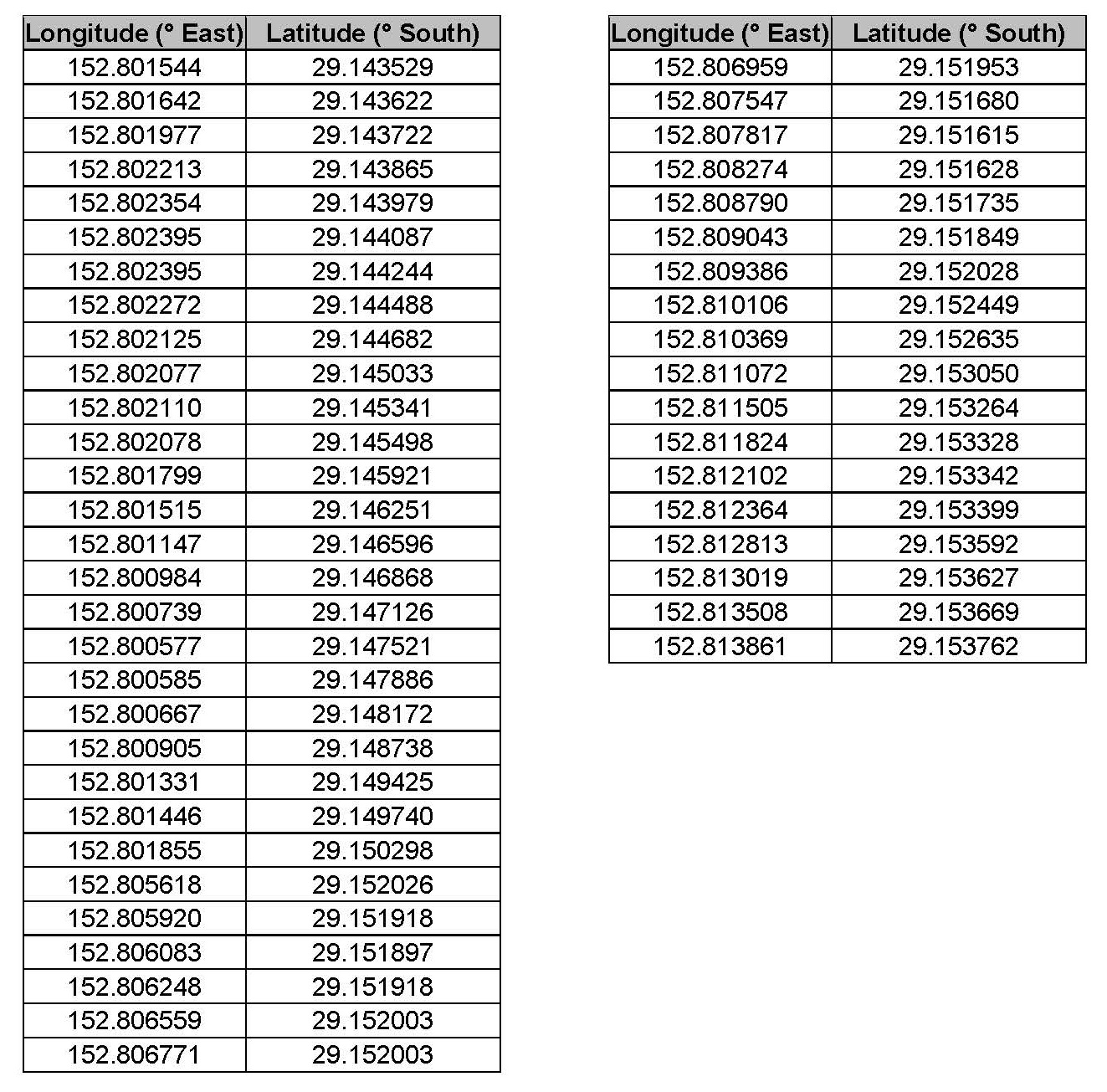 | Longitude (° East) | Latitude (° South) |
|---|---|
| 152.801544 | 29.143529 |
| 152.801642 | 29.143622 |
| 152.801977 | 29.143722 |
| 152.802213 | 29.143865 |
| 152.802354 | 29.143979 |
| 152.802395 | 29.144087 |
| 152.802395 | 29.144244 |
| 152.802272 | 29.144488 |
| 152.802125 | 29.144682 |
| 152.802077 | 29.145033 |
| 152.802110 | 29.145341 |
| 152.802078 | 29.145498 |
| 152.801799 | 29.145921 |
| 152.801515 | 29.146251 |
| 152.801147 | 29.146596 |
| 152.800984 | 29.146868 |
| 152.800739 | 29.147126 |
| 152.800577 | 29.147521 |
| 152.800585 | 29.147886 |
| 152.800667 | 29.148172 |
| 152.800905 | 29.148738 |
| 152.801331 | 29.149425 |
| 152.801446 | 29.149740 |
| 152.801855 | 29.150298 |
| 152.805618 | 29.152026 |
| 152.805920 | 29.151918 |
| 152.806083 | 29.151897 |
| 152.806248 | 29.151918 |
| 152.806559 | 29.152003 |
| 152.806771 | 29.152003 |

| Longitude (° East) | Latitude (° South) |
|---|---|
| 152.806959 | 29.151953 |
| 152.807547 | 29.151680 |
| 152.807817 | 29.151615 |
| 152.808274 | 29.151628 |
| 152.808790 | 29.151735 |
| 152.809043 | 29.151849 |
| 152.809386 | 29.152028 |
| 152.810106 | 29.152449 |
| 152.810369 | 29.152635 |
| 152.811072 | 29.153050 |
| 152.811505 | 29.153264 |
| 152.811824 | 29.153328 |
| 152.812102 | 29.153342 |
| 152.812364 | 29.153399 |
| 152.812813 | 29.153592 |
| 152.813019 | 29.153627 |
| 152.813508 | 29.153669 |
| 152.813861 | 29.153762 |